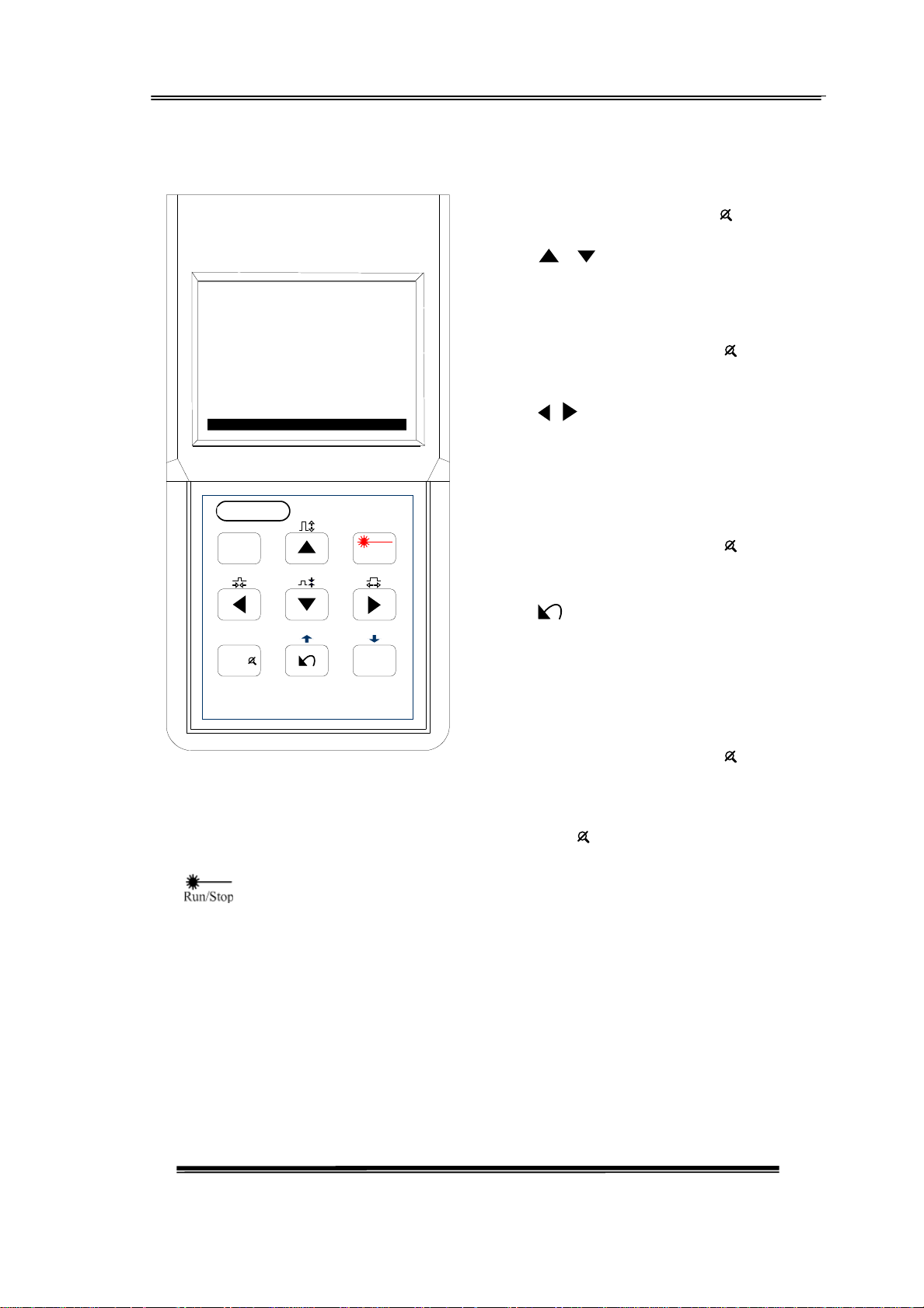 Run/Stop